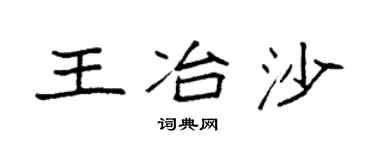 王冶沙

词典网